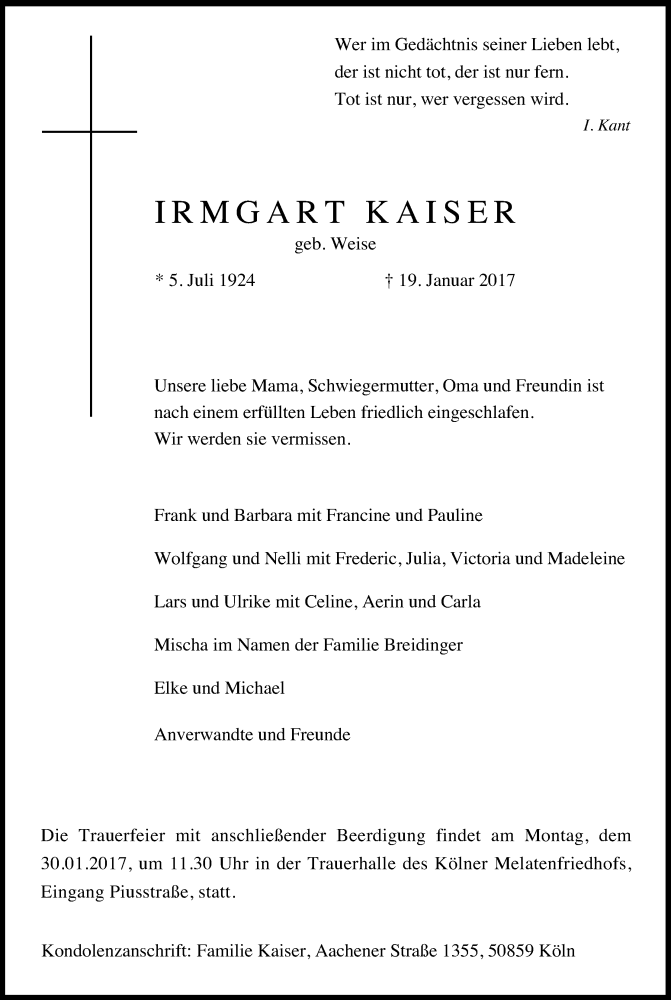 Wer im Gedächtnis seiner Lieben lebt,
der ist nicht tot, der ist nur fern.
Tot ist nur, wer vergessen wird.

I. Kant

IRMGART KAISER
geb. Weise

* 5. Juli 1924 † 19. Januar 2017

Unsere liebe Mama, Schwiegermutter, Oma und Freundin ist nach einem erfüllten Leben friedlich eingeschlafen.
Wir werden sie vermissen.

Frank und Barbara mit Francine und Pauline

Wolfgang und Nelli mit Frederic, Julia, Victoria und Madeleine

Lars und Ulrike mit Celine, Aerin und Carla

Mischa im Namen der Familie Breidinger

Elke und Michael

Anverwandte und Freunde

Die Trauerfeier mit anschließender Beerdigung findet am Montag, dem 30.01.2017, um 11.30 Uhr in der Trauerhalle des Kölner Melatenfriedhofs, Eingang Piusstraße, statt.

Kondolenzanschrift: Familie Kaiser, Aachener Straße 1355, 50859 Köln